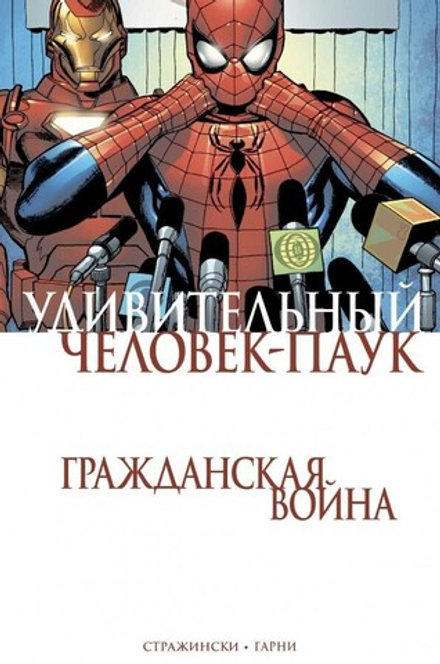 УДИВИТЕЛЬНЫЙ
ЧЕЛОВЕК-ПАУК

ГРАЖДАНСКАЯ ВОЙНА

СТРАЖИНСКИ • ГАРНИ